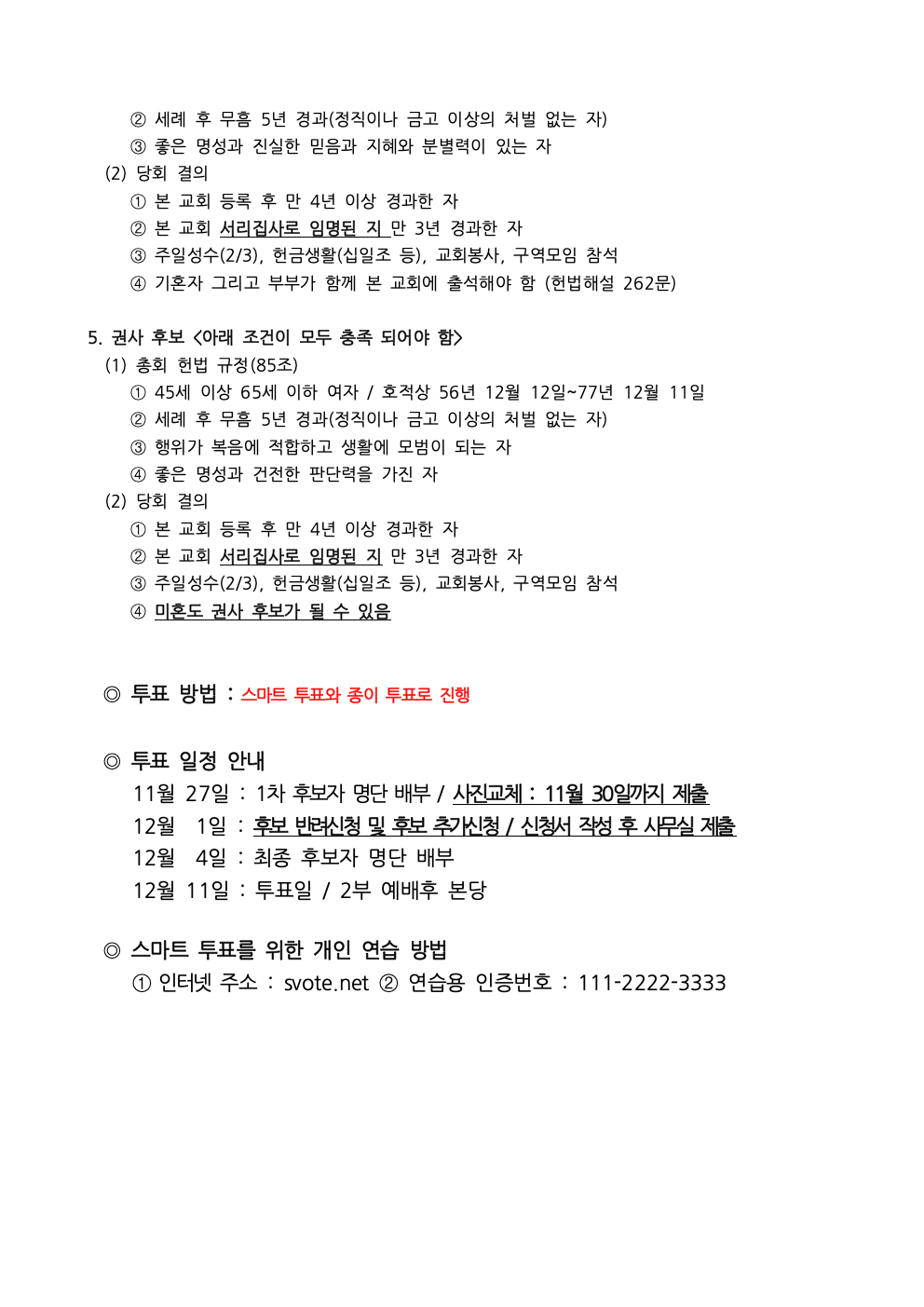 ② 세례 후 무흠 5년 경과(정직이나 금고 이상의 처벌 없는 자)
③ 좋은 명성과 진실한 믿음과 지혜와 분별력이 있는 자
(2) 당회 결의
① 본 교회 등록 후 만 4년 이상 경과한 자
② 본 교회 서리집사로 임명된 지 만 3년 경과한 자
③ 주일성수(2/3), 헌금생활(십일조 등), 교회봉사, 구역모임 참석
④ 기혼자 그리고 부부가 함께 본 교회에 출석해야 함 (헌법해설 262문)

5. 권사 후보 <아래 조건이 모두 충족 되어야 함>
(1) 총회 헌법 규정(85조)
① 45세 이상 65세 이하 여자 / 호적상 56년 12월 12일~77년 12월 11일
② 세례 후 무흠 5년 경과(정직이나 금고 이상의 처벌 없는 자)
③ 행위가 복음에 적합하고 생활에 모범이 되는 자
④ 좋은 명성과 건전한 판단력을 가진 자
(2) 당회 결의
① 본 교회 등록 후 만 4년 이상 경과한 자
② 본 교회 서리집사로 임명된 지 만 3년 경과한 자
③ 주일성수(2/3), 헌금생활(십일조 등), 교회봉사, 구역모임 참석
④ 미혼도 권사 후보가 될 수 있음

◎ 투표 방법 : 스마트 투표와 종이 투표로 진행

◎ 투표 일정 안내
11월 27일 : 1차 후보자 명단 배부 / 사진교체 : 11월 30일까지 제출
12월 1일 : 후보 반려신청 및 후보 추가신청 / 신청서 작성 후 사무실 제출
12월 4일 : 최종 후보자 명단 배부
12월 11일 : 투표일 / 2부 예배후 본당

◎ 스마트 투표를 위한 개인 연습 방법
① 인터넷 주소 : svote.net ② 연습용 인증번호 : 111-2222-3333